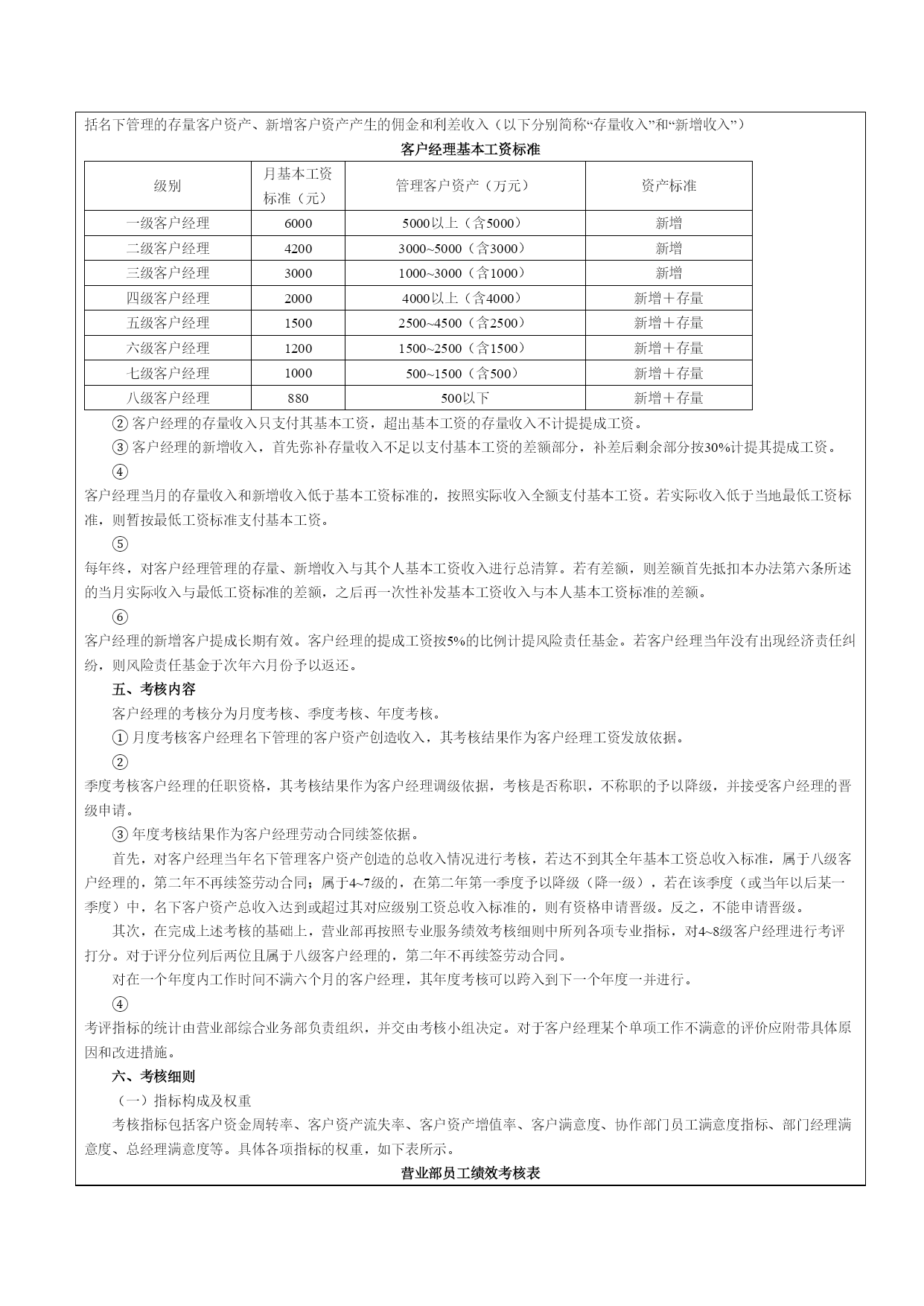 括名下管理的存量客户资产、新增客户资产产生的佣金和利差收入（以下分别简称“存量收入”和“新增收入”）

客户经理基本工资标准

| 级别 | 月基本工资标准（元） | 管理客户资产（万元） | 资产标准 |
|---|---|---|---|
| 一级客户经理 | 6000 | 5000以上（含5000） | 新增 |
| 二级客户经理 | 4200 | 3000~5000（含3000） | 新增 |
| 三级客户经理 | 3000 | 1000~3000（含1000） | 新增 |
| 四级客户经理 | 2000 | 4000以上（含4000） | 新增＋存量 |
| 五级客户经理 | 1500 | 2500~4500（含2500） | 新增＋存量 |
| 六级客户经理 | 1200 | 1500~2500（含1500） | 新增＋存量 |
| 七级客户经理 | 1000 | 500~1500（含500） | 新增＋存量 |
| 八级客户经理 | 880 | 500以下 | 新增＋存量 |

② 客户经理的存量收入只支付其基本工资，超出基本工资的存量收入不计提提成工资。

③ 客户经理的新增收入，首先弥补存量收入不足以支付基本工资的差额部分，补差后剩余部分按30%计提其提成工资。

④
客户经理当月的存量收入和新增收入低于基本工资标准的，按照实际收入全额支付基本工资。若实际收入低于当地最低工资标准，则暂按最低工资标准支付基本工资。

⑤
每年终，对客户经理管理的存量、新增收入与其个人基本工资收入进行总清算。若有差额，则差额首先抵扣本办法第六条所述的当月实际收入与最低工资标准的差额，之后再一次性补发基本工资收入与本人基本工资标准的差额。

⑥
客户经理的新增客户提成长期有效。客户经理的提成工资按5%的比例计提风险责任基金。若客户经理当年没有出现经济责任纠纷，则风险责任基金于次年六月份予以返还。

五、考核内容

客户经理的考核分为月度考核、季度考核、年度考核。

① 月度考核客户经理名下管理的客户资产创造收入，其考核结果作为客户经理工资发放依据。

②
季度考核客户经理的任职资格，其考核结果作为客户经理调级依据，考核是否称职，不称职的予以降级，并接受客户经理的晋级申请。

③ 年度考核结果作为客户经理劳动合同续签依据。

首先，对客户经理当年名下管理客户资产创造的总收入情况进行考核，若达不到其全年基本工资总收入标准，属于八级客户经理的，第二年不再续签劳动合同；属于4~7级的，在第二年第一季度予以降级（降一级），若在该季度（或当年以后某一季度）中，名下客户资产总收入达到或超过其对应级别工资总收入标准的，则有资格申请晋级。反之，不能申请晋级。

其次，在完成上述考核的基础上，营业部再按照专业服务绩效考核细则中所列各项专业指标，对4~8级客户经理进行考评打分。对于评分位列后两位且属于八级客户经理的，第二年不再续签劳动合同。

对在一个年度内工作时间不满六个月的客户经理，其年度考核可以跨入到下一个年度一并进行。

④
考评指标的统计由营业部综合业务部负责组织，并交由考核小组决定。对于客户经理某个单项工作不满意的评价应附带具体原因和改进措施。

六、考核细则

（一）指标构成及权重

考核指标包括客户资金周转率、客户资产流失率、客户资产增值率、客户满意度、协作部门员工满意度指标、部门经理满意度、总经理满意度等。具体各项指标的权重，如下表所示。

营业部员工绩效考核表